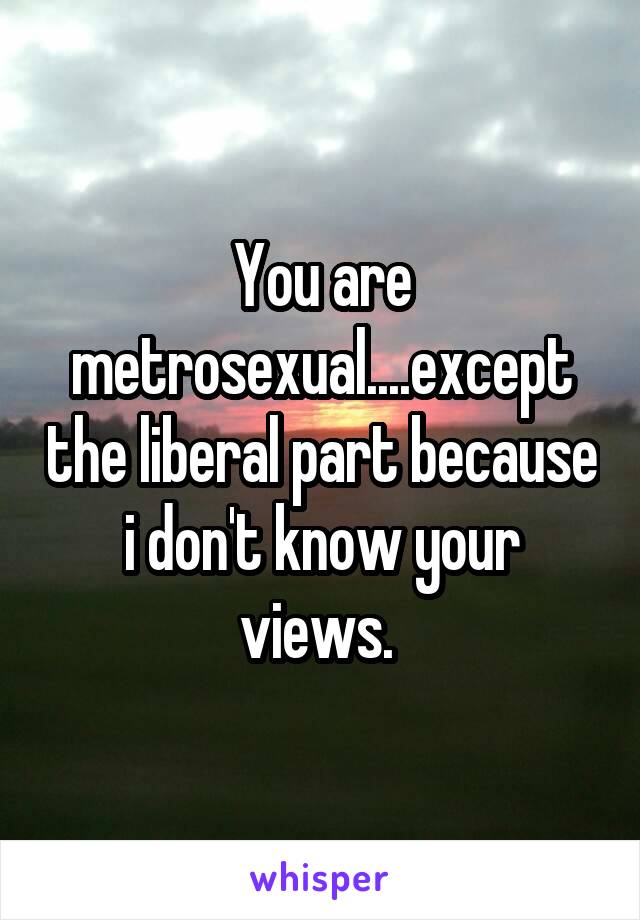 You are metrosexual....except the liberal part because i don't know your views.

whisper